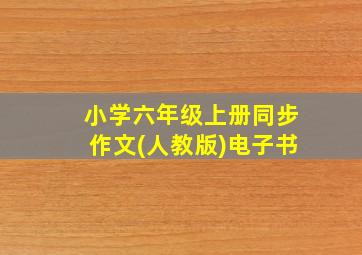 小学六年级上册同步作文(人教版)电子书